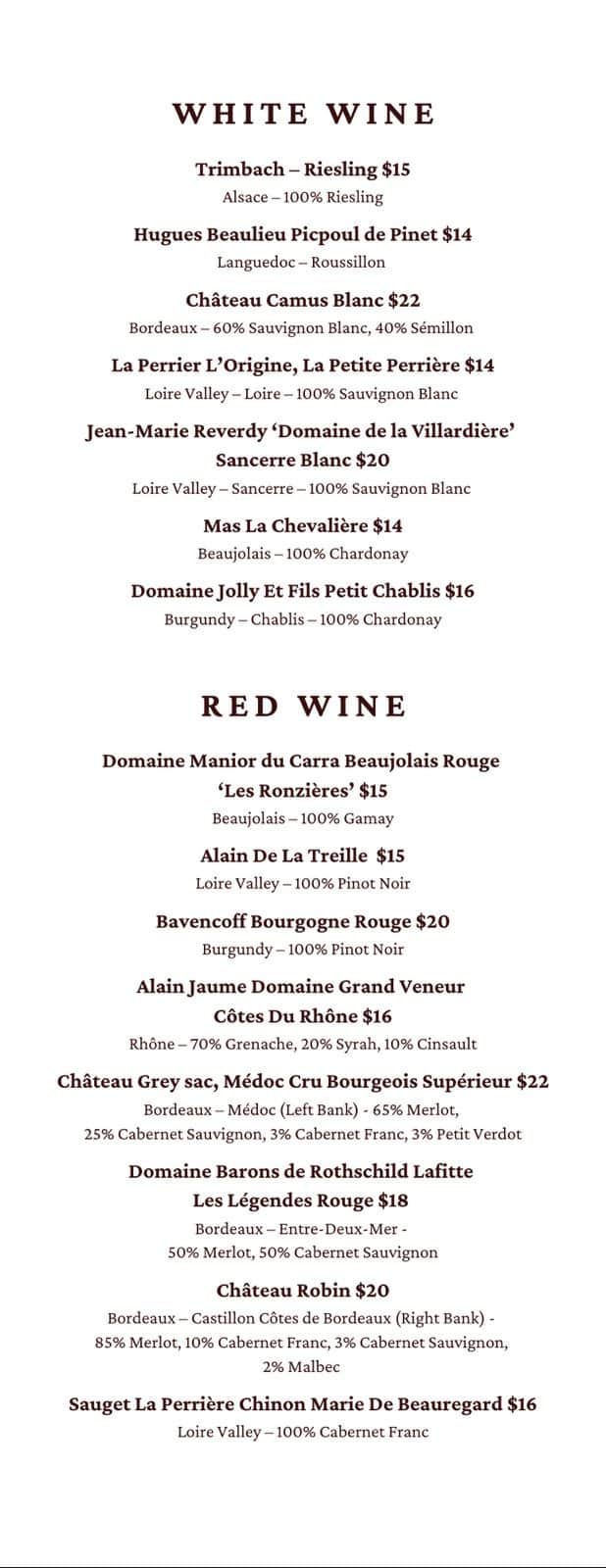 WHITE WINE

Trimbach – Riesling $15
Alsace – 100% Riesling

Hugues Beaulieu Picpoul de Pinet $14
Languedoc – Roussillon

Château Camus Blanc $22
Bordeaux – 60% Sauvignon Blanc, 40% Sémillon

La Perrier L'Origine, La Petite Perrière $14
Loire Valley – Loire – 100% Sauvignon Blanc

Jean-Marie Reverdy 'Domaine de la Villardière' Sancerre Blanc $20
Loire Valley – Sancerre – 100% Sauvignon Blanc

Mas La Chevalière $14
Beaujolais – 100% Chardonay

Domaine Jolly Et Fils Petit Chablis $16
Burgundy – Chablis – 100% Chardonay

RED WINE

Domaine Manior du Carra Beaujolais Rouge 'Les Ronzières' $15
Beaujolais – 100% Gamay

Alain De La Treille $15
Loire Valley – 100% Pinot Noir

Bavencoff Bourgogne Rouge $20
Burgundy – 100% Pinot Noir

Alain Jaume Domaine Grand Veneur Côtes Du Rhône $16
Rhône – 70% Grenache, 20% Syrah, 10% Cinsault

Château Grey sac, Médoc Cru Bourgeois Supérieur $22
Bordeaux – Médoc (Left Bank) - 65% Merlot, 25% Cabernet Sauvignon, 3% Cabernet Franc, 3% Petit Verdot

Domaine Barons de Rothschild Lafitte Les Légendes Rouge $18
Bordeaux – Entre-Deux-Mer - 50% Merlot, 50% Cabernet Sauvignon

Château Robin $20
Bordeaux – Castillon Côtes de Bordeaux (Right Bank) - 85% Merlot, 10% Cabernet Franc, 3% Cabernet Sauvignon, 2% Malbec

Sauget La Perrière Chinon Marie De Beauregard $16
Loire Valley – 100% Cabernet Franc